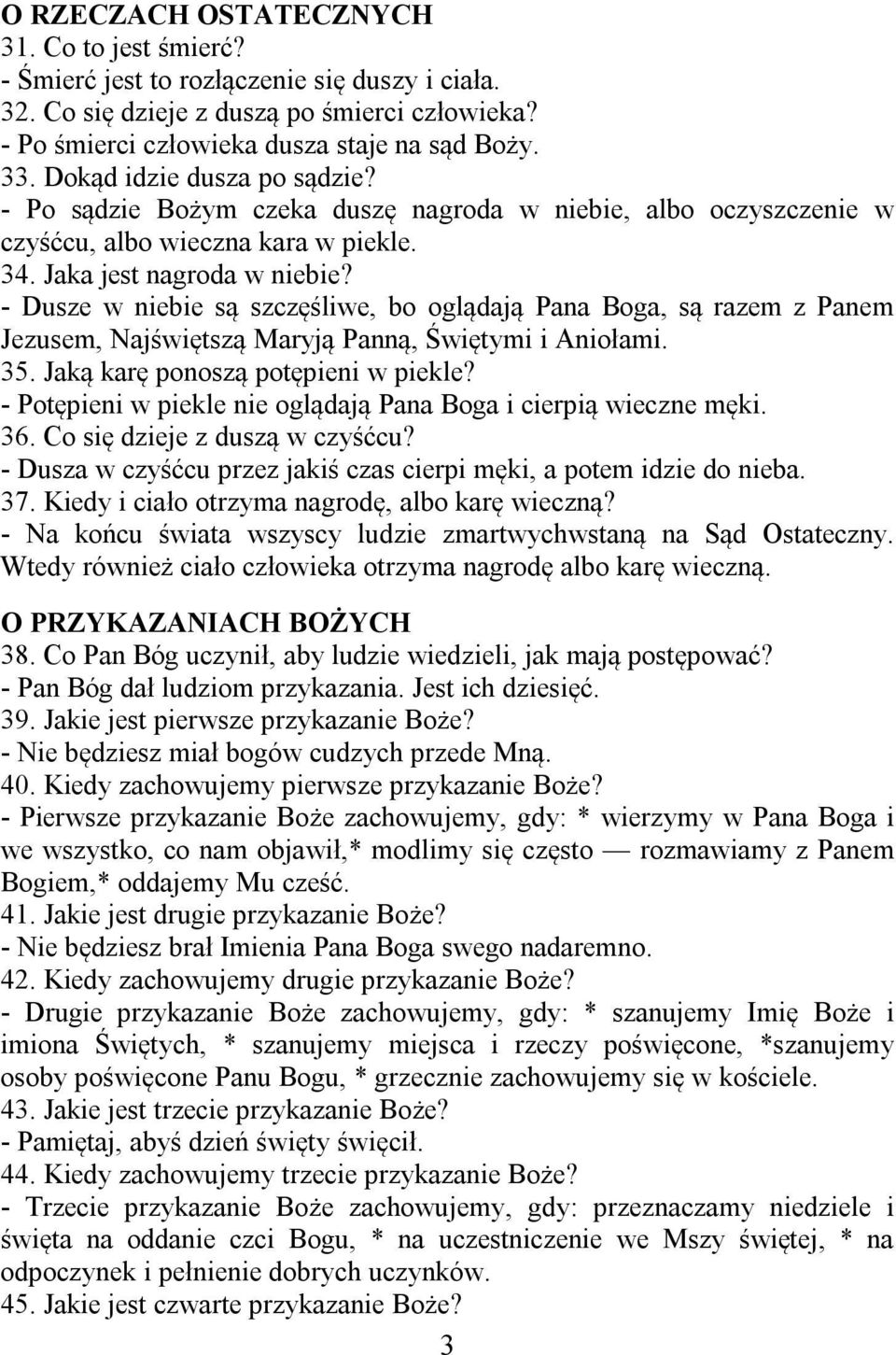 O RZECZACH OSTATECZNYCH
31. Co to jest śmierć?
- Śmierć jest to rozłączenie się duszy i ciała.
32. Co się dzieje z duszą po śmierci człowieka?
- Po śmierci człowieka dusza staje na sąd Boży.
33. Dokąd idzie dusza po sądzie?
- Po sądzie Bożym czeka duszę nagroda w niebie, albo oczyszczenie w czyśćcu, albo wieczna kara w piekle.
34. Jaka jest nagroda w niebie?
- Dusze w niebie są szczęśliwe, bo oglądają Pana Boga, są razem z Panem Jezusem, Najświętszą Maryją Panną, Świętymi i Aniołami.
35. Jaką karę ponoszą potępieni w piekle?
- Potępieni w piekle nie oglądają Pana Boga i cierpią wieczne męki.
36. Co się dzieje z duszą w czyśćcu?
- Dusza w czyśćcu przez jakiś czas cierpi męki, a potem idzie do nieba.
37. Kiedy i ciało otrzyma nagrodę, albo karę wieczną?
- Na końcu świata wszyscy ludzie zmartwychwstaną na Sąd Ostateczny. Wtedy również ciało człowieka otrzyma nagrodę albo karę wieczną.

O PRZYKAZANIACH BOŻYCH
38. Co Pan Bóg uczynił, aby ludzie wiedzieli, jak mają postępować?
- Pan Bóg dał ludziom przykazania. Jest ich dziesięć.
39. Jakie jest pierwsze przykazanie Boże?
- Nie będziesz miał bogów cudzych przede Mną.
40. Kiedy zachowujemy pierwsze przykazanie Boże?
- Pierwsze przykazanie Boże zachowujemy, gdy: * wierzymy w Pana Boga i we wszystko, co nam objawił,* modlimy się często — rozmawiamy z Panem Bogiem,* oddajemy Mu cześć.
41. Jakie jest drugie przykazanie Boże?
- Nie będziesz brał Imienia Pana Boga swego nadaremno.
42. Kiedy zachowujemy drugie przykazanie Boże?
- Drugie przykazanie Boże zachowujemy, gdy: * szanujemy Imię Boże i imiona Świętych, * szanujemy miejsca i rzeczy poświęcone, *szanujemy osoby poświęcone Panu Bogu, * grzecznie zachowujemy się w kościele.
43. Jakie jest trzecie przykazanie Boże?
- Pamiętaj, abyś dzień święty święcił.
44. Kiedy zachowujemy trzecie przykazanie Boże?
- Trzecie przykazanie Boże zachowujemy, gdy: przeznaczamy niedziele i święta na oddanie czci Bogu, * na uczestniczenie we Mszy świętej, * na odpoczynek i pełnienie dobrych uczynków.
45. Jakie jest czwarte przykazanie Boże?
3